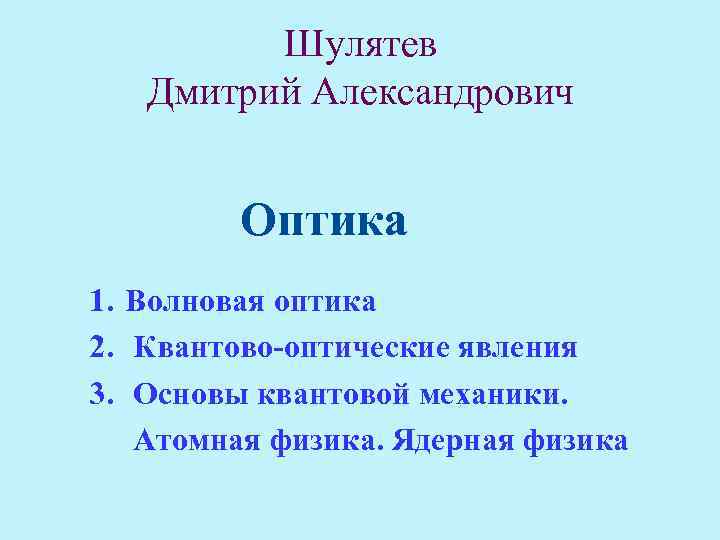 Шулятев
Дмитрий Александрович

Оптика

1. Волновая оптика
2. Квантово-оптические явления
3. Основы квантовой механики. Атомная физика. Ядерная физика